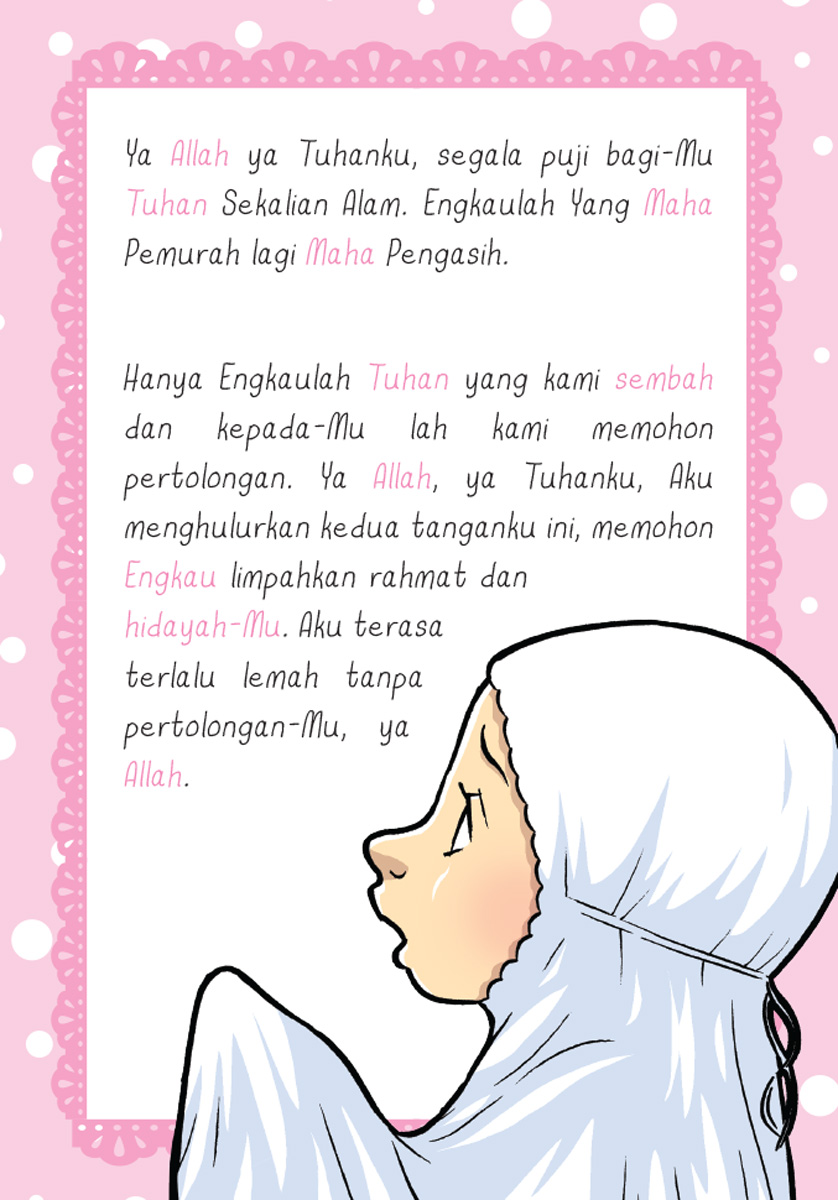 Ya Allah ya Tuhanku, segala puji bagi-Mu Tuhan Sekalian Alam. Engkaulah Yang Maha Pemurah lagi Maha Pengasih.

Hanya Engkaulah Tuhan yang kami sembah dan kepada-Mu lah kami memohon pertolongan. Ya Allah, ya Tuhanku, Aku menghulurkan kedua tanganku ini, memohon Engkau limpahkan rahmat dan hidayah-Mu. Aku terasa terlalu lemah tanpa pertolongan-Mu, ya Allah.